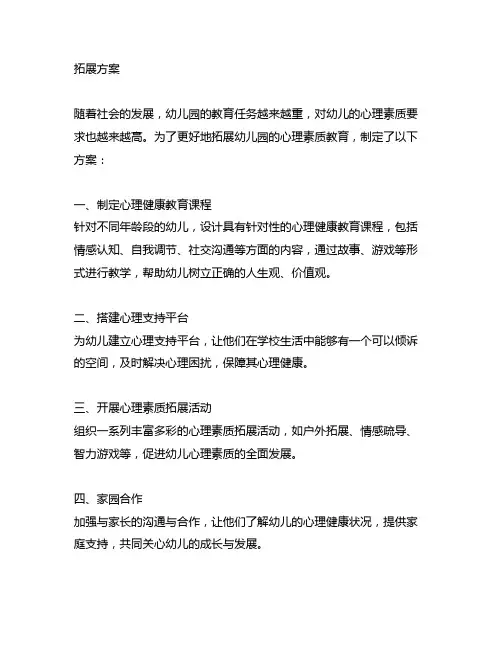 拓展方案

随着社会的发展，幼儿园的教育任务越来越重，对幼儿的心理素质要求也越来越高。为了更好地拓展幼儿园的心理素质教育，制定了以下方案：

一、制定心理健康教育课程
针对不同年龄段的幼儿，设计具有针对性的心理健康教育课程，包括情感认知、自我调节、社交沟通等方面的内容，通过故事、游戏等形式进行教学，帮助幼儿树立正确的人生观、价值观。

二、搭建心理支持平台
为幼儿建立心理支持平台，让他们在学校生活中能够有一个可以倾诉的空间，及时解决心理困扰，保障其心理健康。

三、开展心理素质拓展活动
组织一系列丰富多彩的心理素质拓展活动，如户外拓展、情感疏导、智力游戏等，促进幼儿心理素质的全面发展。

四、家园合作
加强与家长的沟通与合作，让他们了解幼儿的心理健康状况，提供家庭支持，共同关心幼儿的成长与发展。